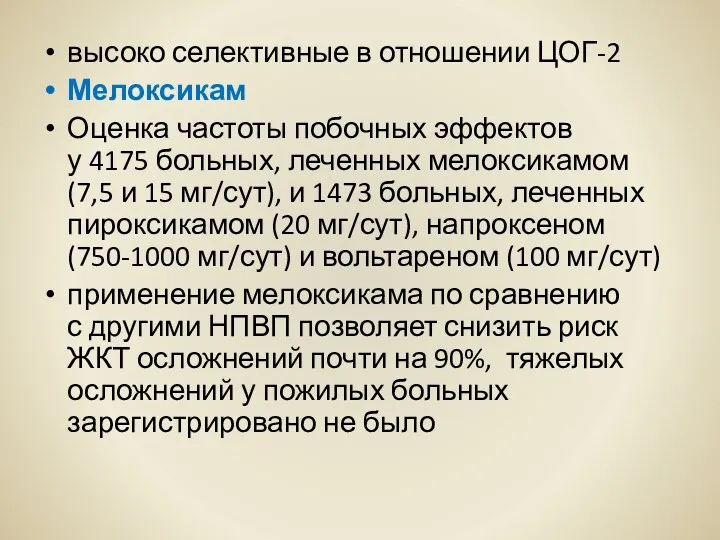 • высоко селективные в отношении ЦОГ-2

• Мелоксикам

• Оценка частоты побочных эффектов у 4175 больных, леченных мелоксикамом (7,5 и 15 мг/сут), и 1473 больных, леченных пироксикамом (20 мг/сут), напроксеном (750-1000 мг/сут) и вольтареном (100 мг/сут)

• применение мелоксикама по сравнению с другими НПВП позволяет снизить риск ЖКТ осложнений почти на 90%, тяжелых осложнений у пожилых больных зарегистрировано не было